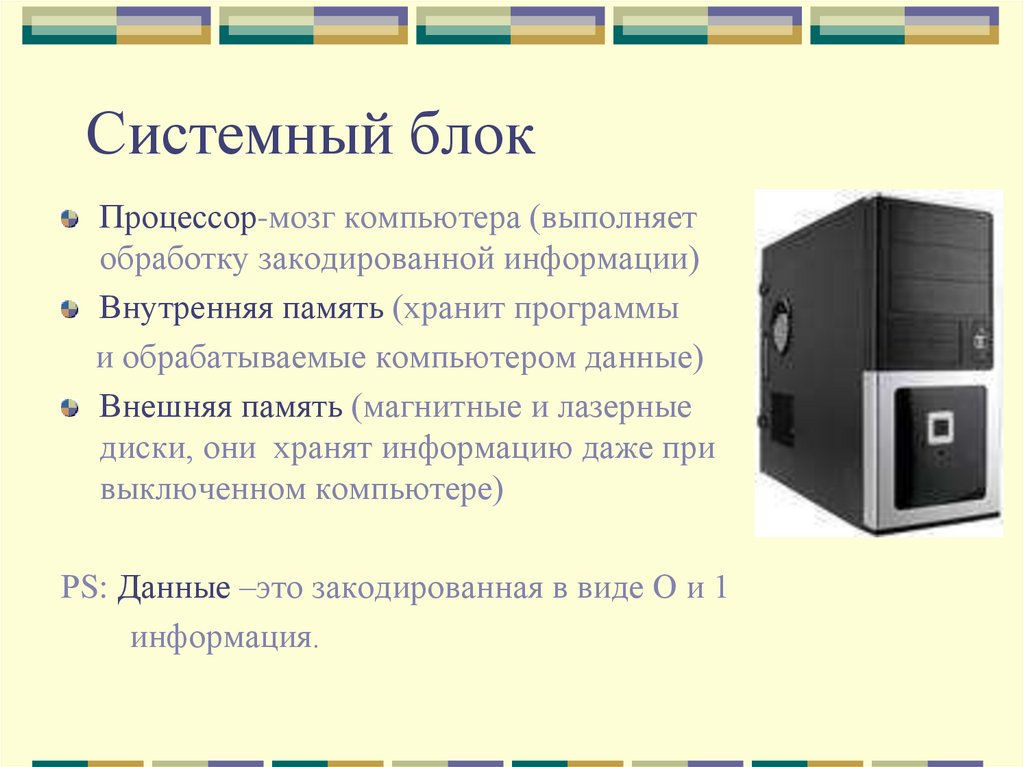 Системный блок

Процессор-мозг компьютера (выполняет обработку закодированной информации)

Внутренняя память (хранит программы и обрабатываемые компьютером данные)

Внешняя память (магнитные и лазерные диски, они хранят информацию даже при выключенном компьютере)

PS: Данные –это закодированная в виде О и 1 информация.